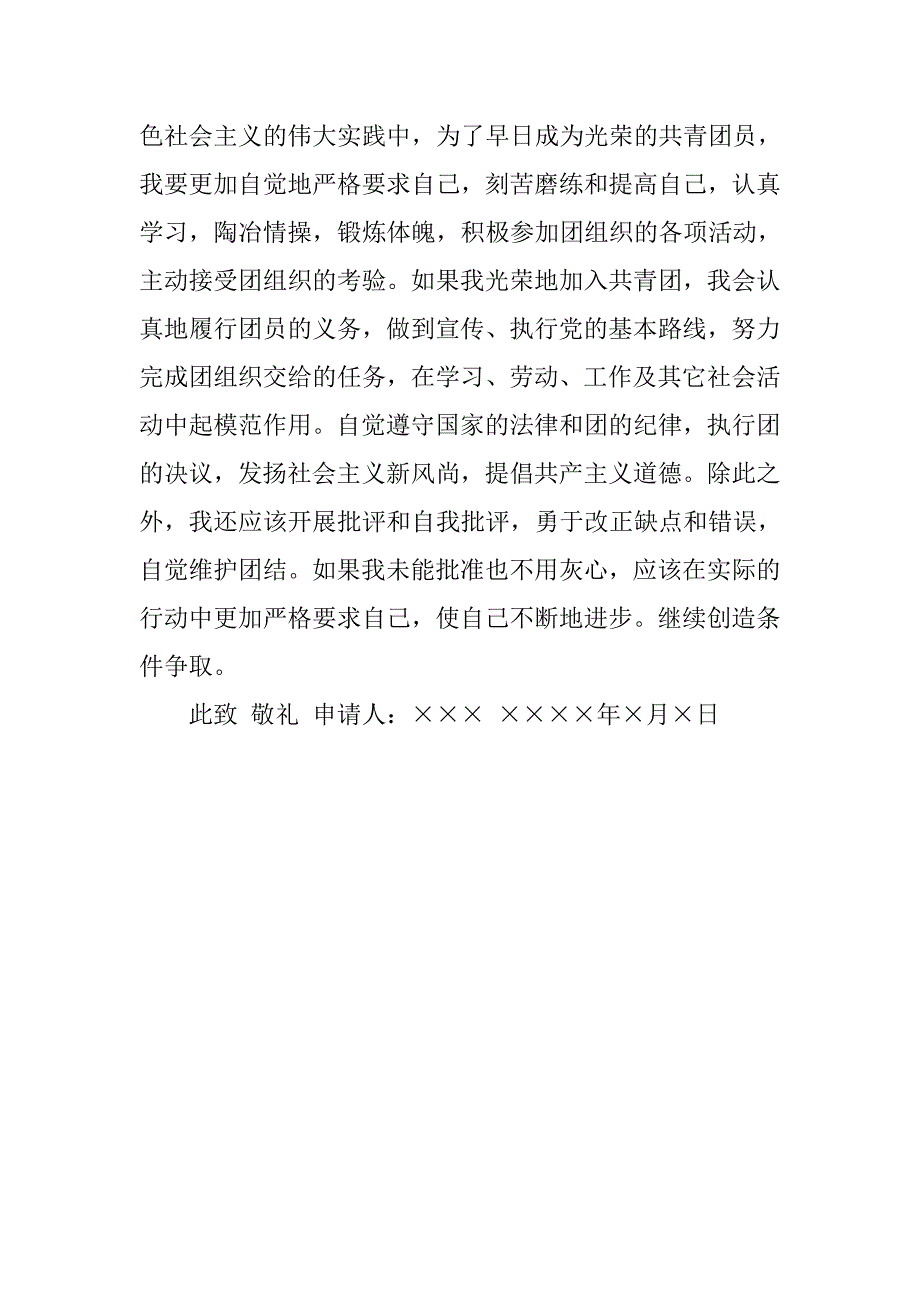 色社会主义的伟大实践中，为了早日成为光荣的共青团员，我要更加自觉地严格要求自己，刻苦磨练和提高自己，认真学习，陶冶情操，锻炼体魄，积极参加团组织的各项活动，主动接受团组织的考验。如果我光荣地加入共青团，我会认真地履行团员的义务，做到宣传、执行党的基本路线，努力完成团组织交给的任务，在学习、劳动、工作及其它社会活动中起模范作用。自觉遵守国家的法律和团的纪律，执行团的决议，发扬社会主义新风尚，提倡共产主义道德。除此之外，我还应该开展批评和自我批评，勇于改正缺点和错误，自觉维护团结。如果我未能批准也不用灰心，应该在实际的行动中更加严格要求自己，使自己不断地进步。继续创造条件争取。

此致 敬礼 申请人：××× ××××年×月×日